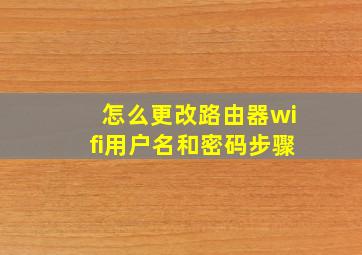 怎么更改路由器wifi用户名和密码步骤